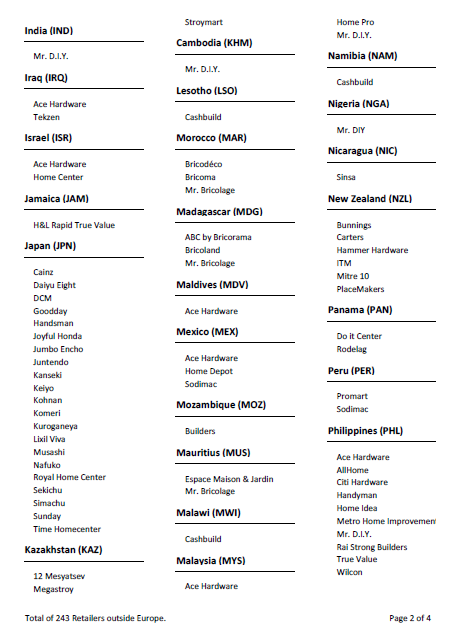 India (IND)

Mr. D.I.Y.

Iraq (IRQ)

Ace Hardware
Tekzen

Israel (ISR)

Ace Hardware
Home Center

Jamaica (JAM)

H&L Rapid True Value

Japan (JPN)

Cainz
Daiyu Eight
DCM
Goodday
Handsman
Joyful Honda
Jumbo Encho
Juntendo
Kanseki
Keiyo
Kohnan
Komeri
Kuroganeya
Lixil Viva
Musashi
Nafuko
Royal Home Center
Sekichu
Simachu
Sunday
Time Homecenter

Kazakhstan (KAZ)

12 Mesyatsev
Megastroy

Stroymart

Cambodia (KHM)

Mr. D.I.Y.

Lesotho (LSO)

Cashbuild

Morocco (MAR)

Bricodéco
Bricoma
Mr. Bricolage

Madagascar (MDG)

ABC by Bricorama
Bricoland
Mr. Bricolage

Maldives (MDV)

Ace Hardware

Mexico (MEX)

Ace Hardware
Home Depot
Sodimac

Mozambique (MOZ)

Builders

Mauritius (MUS)

Espace Maison & Jardin
Mr. Bricolage

Malawi (MWI)

Cashbuild

Malaysia (MYS)

Ace Hardware

Home Pro
Mr. D.I.Y.

Namibia (NAM)

Cashbuild

Nigeria (NGA)

Mr. DIY

Nicaragua (NIC)

Sinsa

New Zealand (NZL)

Bunnings
Carters
Hammer Hardware
ITM
Mitre 10
PlaceMakers

Panama (PAN)

Do it Center
Rodelag

Peru (PER)

Promart
Sodimac

Philippines (PHL)

Ace Hardware
AllHome
Citi Hardware
Handyman
Home Idea
Metro Home Improvemen
Mr. D.I.Y.
Rai Strong Builders
True Value
Wilcon

Total of 243 Retailers outside Europe.

Page 2 of 4